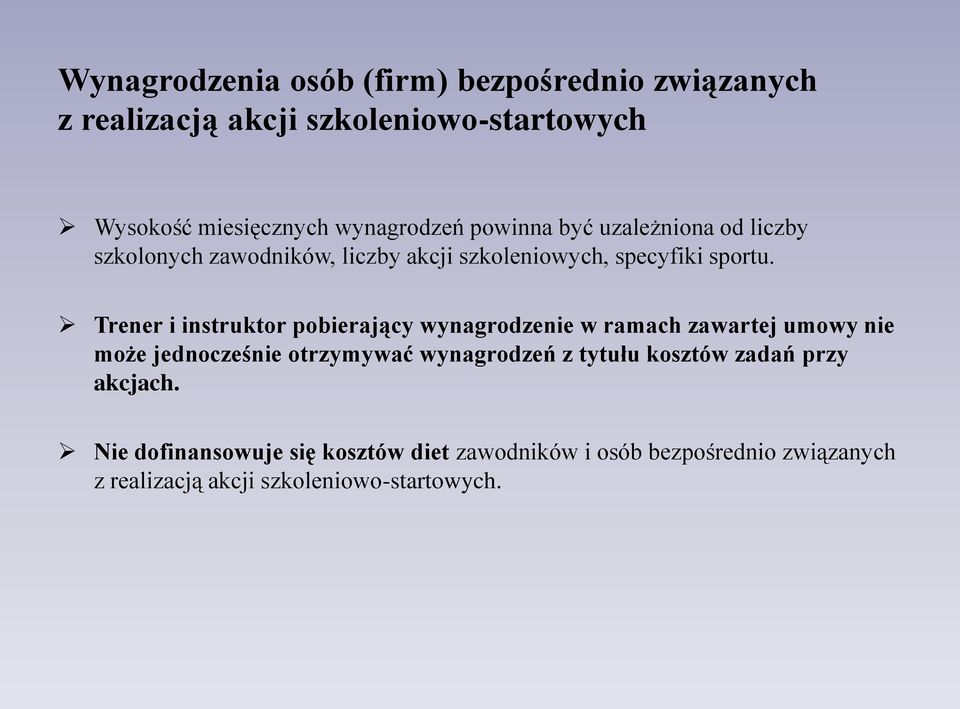 Wynagrodzenia osób (firm) bezpośrednio związanych z realizacją akcji szkoleniowo-startowych

➢ Wysokość miesięcznych wynagrodzeń powinna być uzależniona od liczby szkolonych zawodników, liczby akcji szkoleniowych, specyfiki sportu.

➢ Trener i instruktor pobierający wynagrodzenie w ramach zawartej umowy nie może jednocześnie otrzymywać wynagrodzeń z tytułu kosztów zadań przy akcjach.

➢ Nie dofinansowuje się kosztów diet zawodników i osób bezpośrednio związanych z realizacją akcji szkoleniowo-startowych.